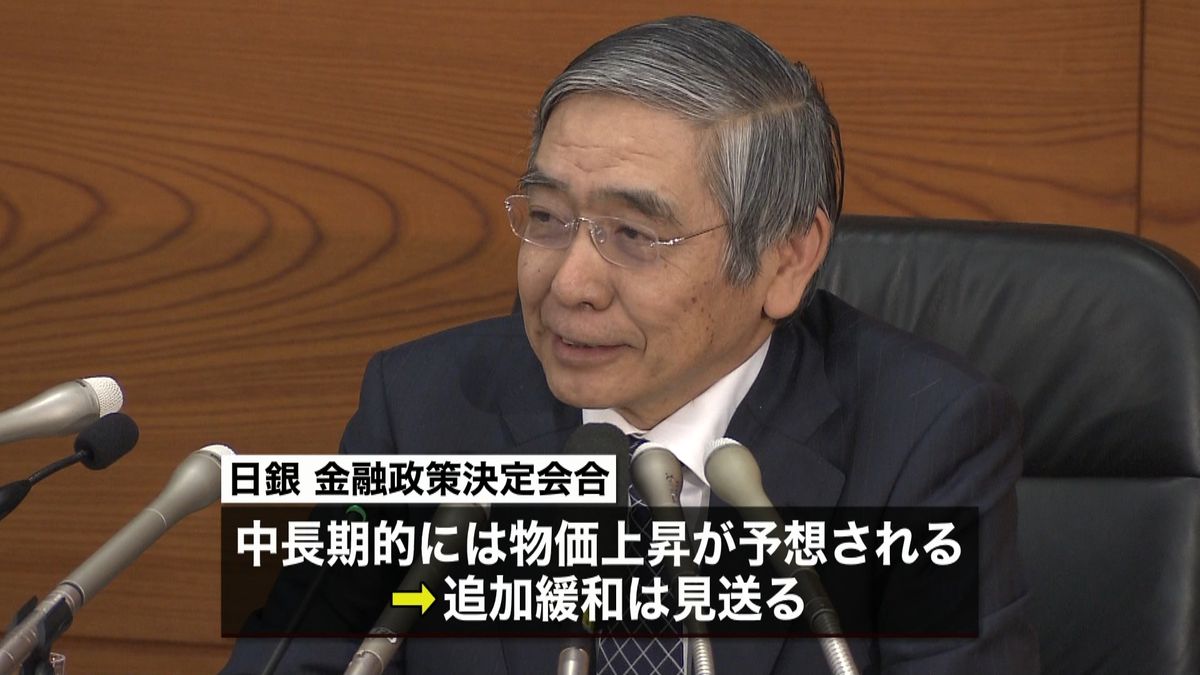 日銀 金融政策決定会合

中長期的には物価上昇が予想される
→追加緩和は見送る